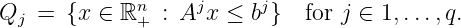 $Q_j = \{x \in \mathbb{R}^n_+ : A^j x \leq b^j\}$ for $j \in 1, \ldots, q$.